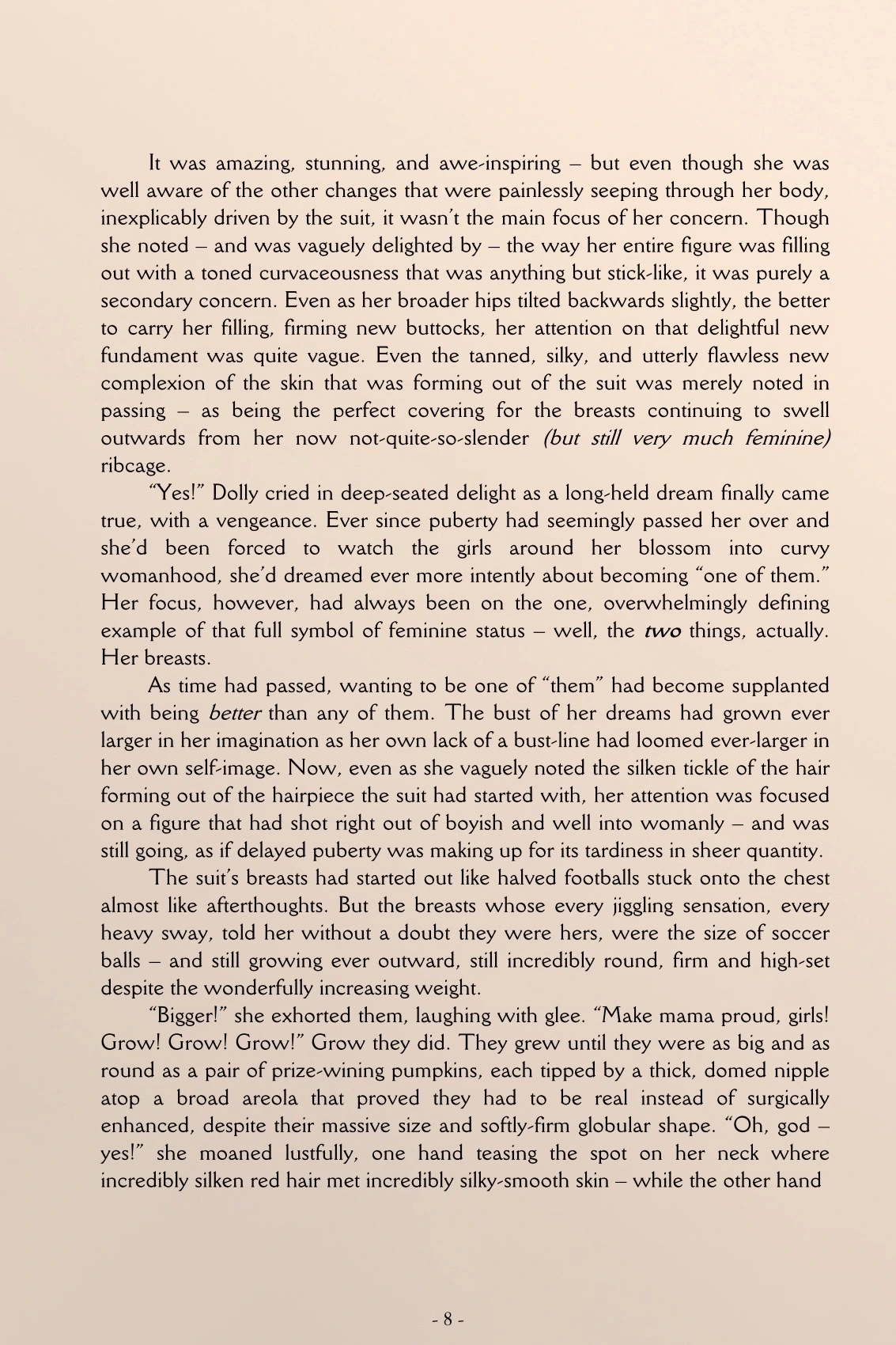 It was amazing, stunning, and awe-inspiring – but even though she was well aware of the other changes that were painlessly seeping through her body, inexplicably driven by the suit, it wasn't the main focus of her concern. Though she noted – and was vaguely delighted by – the way her entire figure was filling out with a toned curvaceousness that was anything but stick-like, it was purely a secondary concern. Even as her broader hips tilted backwards slightly, the better to carry her filling, firming new buttocks, her attention on that delightful new fundament was quite vague. Even the tanned, silky, and utterly flawless new complexion of the skin that was forming out of the suit was merely noted in passing – as being the perfect covering for the breasts continuing to swell outwards from her now not-quite-so-slender (but still very much feminine) ribcage.

"Yes!" Dolly cried in deep-seated delight as a long-held dream finally came true, with a vengeance. Ever since puberty had seemingly passed her over and she'd been forced to watch the girls around her blossom into curvy womanhood, she'd dreamed ever more intently about becoming "one of them." Her focus, however, had always been on the one, overwhelmingly defining example of that full symbol of feminine status – well, the two things, actually. Her breasts.

As time had passed, wanting to be one of "them" had become supplanted with being better than any of them. The bust of her dreams had grown ever larger in her imagination as her own lack of a bust-line had loomed ever-larger in her own self-image. Now, even as she vaguely noted the silken tickle of the hair forming out of the hairpiece the suit had started with, her attention was focused on a figure that had shot right out of boyish and well into womanly – and was still going, as if delayed puberty was making up for its tardiness in sheer quantity.

The suit's breasts had started out like halved footballs stuck onto the chest almost like afterthoughts. But the breasts whose every jiggling sensation, every heavy sway, told her without a doubt they were hers, were the size of soccer balls – and still growing ever outward, still incredibly round, firm and high-set despite the wonderfully increasing weight.

"Bigger!" she exhorted them, laughing with glee. "Make mama proud, girls! Grow! Grow! Grow!" Grow they did. They grew until they were as big and as round as a pair of prize-wining pumpkins, each tipped by a thick, domed nipple atop a broad areola that proved they had to be real instead of surgically enhanced, despite their massive size and softly-firm globular shape. "Oh, god – yes!" she moaned lustfully, one hand teasing the spot on her neck where incredibly silken red hair met incredibly silky-smooth skin – while the other hand

- 8 -